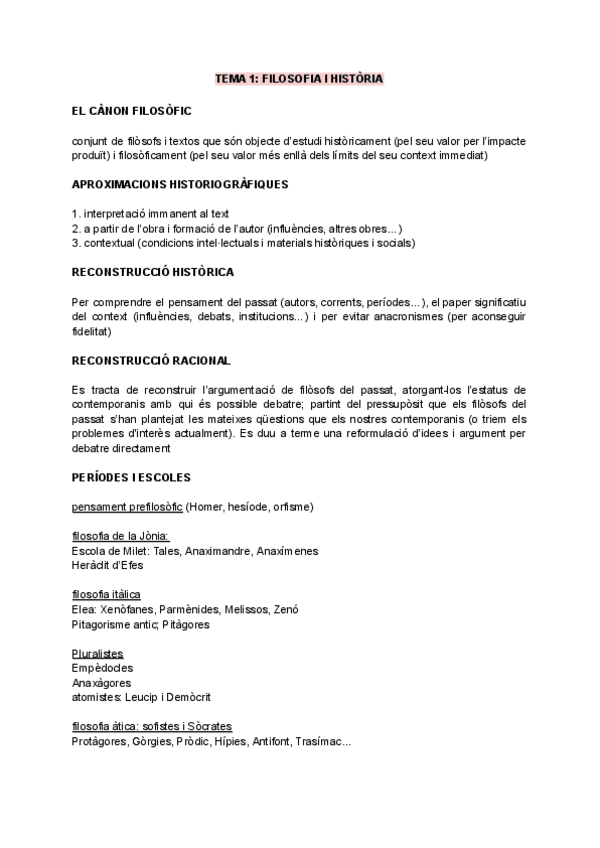 TEMA 1: FILOSOFIA I HISTÒRIA

EL CÀNON FILOSÒFIC

conjunt de filòsofs i textos que són objecte d'estudi històricament (pel seu valor per l'impacte produït) i filosòficament (pel seu valor més enllà dels límits del seu context immediat)

APROXIMACIONS HISTORIOGRÀFIQUES

1. interpretació immanent al text
2. a partir de l'obra i formació de l'autor (influències, altres obres...)
3. contextual (condicions intel·lectuals i materials històriques i socials)

RECONSTRUCCIÓ HISTÒRICA

Per comprendre el pensament del passat (autors, corrents, períodes...), el paper significatiu del context (influències, debats, institucions...) i per evitar anacronismes (per aconseguir fidelitat)

RECONSTRUCCIÓ RACIONAL

Es tracta de reconstruir l'argumentació de filòsofs del passat, atorgant-los l'estatus de contemporanis amb qui és possible debatre; partint del pressupòsit que els filòsofs del passat s'han plantejat les mateixes qüestions que els nostres contemporanis (o triem els problemes d'interès actualment). Es duu a terme una reformulació d'idees i argument per debatre directament

PERÍODES I ESCOLES

pensament prefilosòfic (Homer, hesíode, orfisme)

filosofia de la Jònia:
Escola de Milet: Tales, Anaximandre, Anaxímenes
Heràclit d'Efes

filosofia itàlica
Elea: Xenòfanes, Parmènides, Melissos, Zenó
Pitagorisme antic; Pitàgores

Pluralistes
Empèdocles
Anaxàgores
atomistes: Leucip i Demòcrit

filosofia àtica: sofistes i Sòcrates
Protàgores, Gòrgies, Pròdic, Hípies, Antifont, Trasímac...